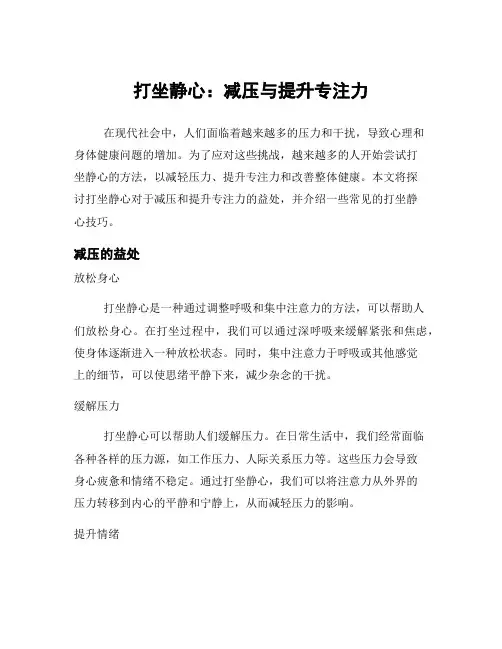 打坐静心：减压与提升专注力

在现代社会中，人们面临着越来越多的压力和干扰，导致心理和身体健康问题的增加。为了应对这些挑战，越来越多的人开始尝试打坐静心的方法，以减轻压力、提升专注力和改善整体健康。本文将探讨打坐静心对于减压和提升专注力的益处，并介绍一些常见的打坐静心技巧。

减压的益处

放松身心

打坐静心是一种通过调整呼吸和集中注意力的方法，可以帮助人们放松身心。在打坐过程中，我们可以通过深呼吸来缓解紧张和焦虑，使身体逐渐进入一种放松状态。同时，集中注意力于呼吸或其他感觉上的细节，可以使思绪平静下来，减少杂念的干扰。

缓解压力

打坐静心可以帮助人们缓解压力。在日常生活中，我们经常面临各种各样的压力源，如工作压力、人际关系压力等。这些压力会导致身心疲惫和情绪不稳定。通过打坐静心，我们可以将注意力从外界的压力转移到内心的平静和宁静上，从而减轻压力的影响。

提升情绪